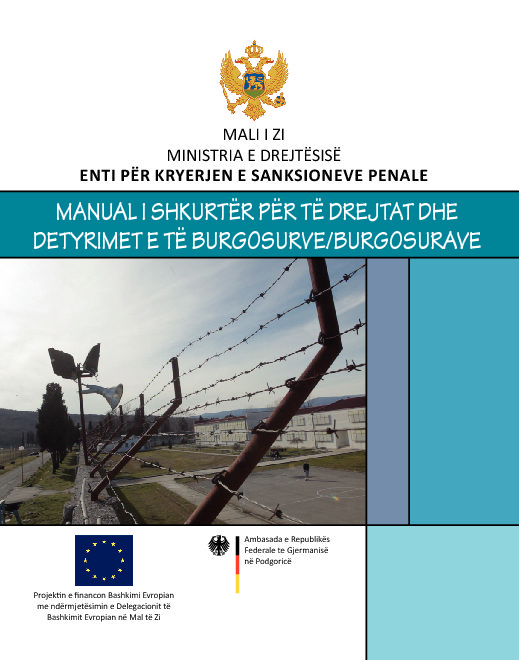 MALI I ZI
MINISTRIA E DREJTËSISË
ENTI PËR KRYERJEN E SANKSIONEVE PENALE

MANUAL I SHKURTËR PËR TË DREJTAT DHE DETYRIMET E TË BURGOSURVE/BURGOSURAVE

Projektin e financon Bashkimi Evropian me ndërmjetësimin e Delegacionit të Bashkimit Evropian në Mal të Zi

Ambasada e Republikës Federale te Gjermanisë në Podgoricë